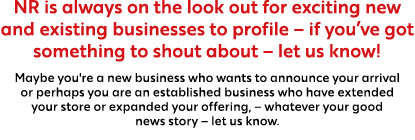 NR is always on the look out for exciting new and existing businesses to profile – if you've got something to shout about – let us know!

Maybe you're a new business who wants to announce your arrival or perhaps you are an established business who have extended your store or expanded your offering, – whatever your good news story – let us know.